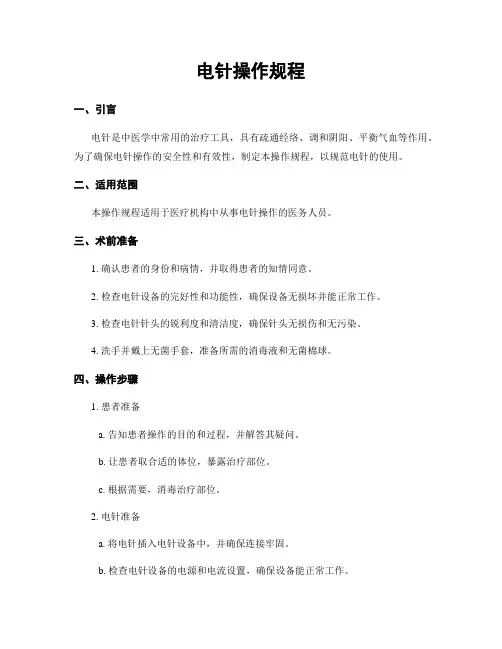 电针操作规程

一、引言

电针是中医学中常用的治疗工具，具有疏通经络、调和阴阳、平衡气血等作用。为了确保电针操作的安全性和有效性，制定本操作规程，以规范电针的使用。

二、适用范围

本操作规程适用于医疗机构中从事电针操作的医务人员。

三、术前准备

1. 确认患者的身份和病情，并取得患者的知情同意。

2. 检查电针设备的完好性和功能性，确保设备无损坏并能正常工作。

3. 检查电针针头的锐利度和清洁度，确保针头无损伤和无污染。

4. 洗手并戴上无菌手套，准备所需的消毒液和无菌棉球。

四、操作步骤

1. 患者准备

a. 告知患者操作的目的和过程，并解答其疑问。

b. 让患者取合适的体位，暴露治疗部位。

c. 根据需要，消毒治疗部位。

2. 电针准备

a. 将电针插入电针设备中，并确保连接牢固。

b. 检查电针设备的电源和电流设置，确保设备能正常工作。